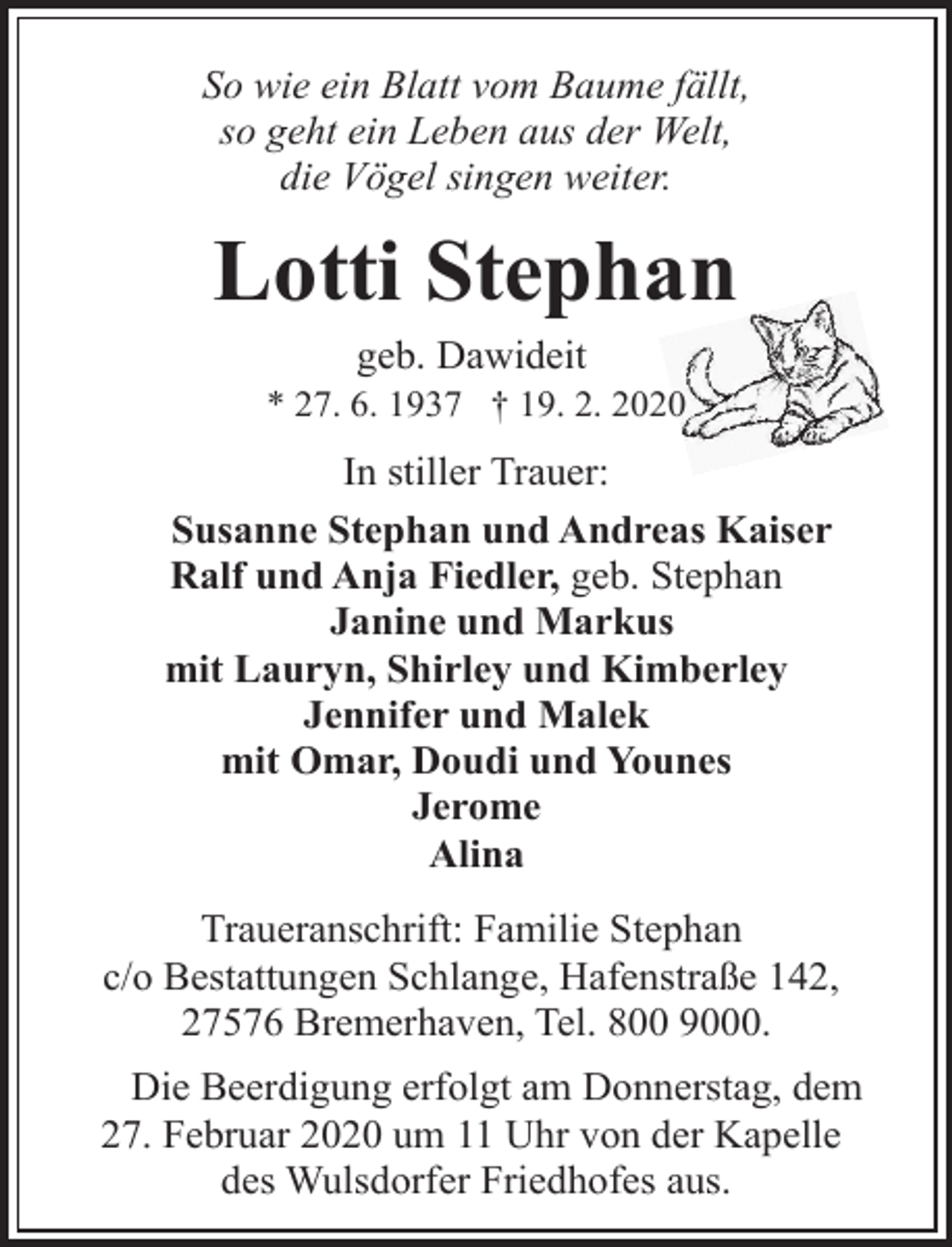 So wie ein Blatt vom Baume fällt,
so geht ein Leben aus der Welt,
die Vögel singen weiter.

Lotti Stephan

geb. Dawideit
* 27. 6. 1937 † 19. 2. 2020

In stiller Trauer:

Susanne Stephan und Andreas Kaiser
Ralf und Anja Fiedler, geb. Stephan
Janine und Markus
mit Lauryn, Shirley und Kimberley
Jennifer und Malek
mit Omar, Doudi und Younes
Jerome
Alina

Traueranschrift: Familie Stephan
c/o Bestattungen Schlange, Hafenstraße 142,
27576 Bremerhaven, Tel. 800 9000.

Die Beerdigung erfolgt am Donnerstag, dem 27. Februar 2020 um 11 Uhr von der Kapelle des Wulsdorfer Friedhofes aus.